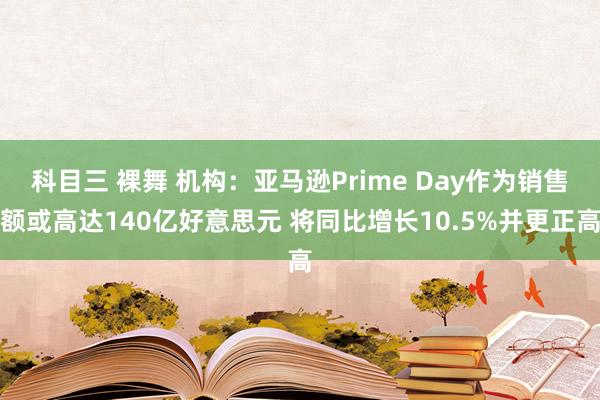 科目三 裸舞 机构：亚马逊Prime Day作为销售额或高达140亿好意思元 将同比增长10.5%并更正高高